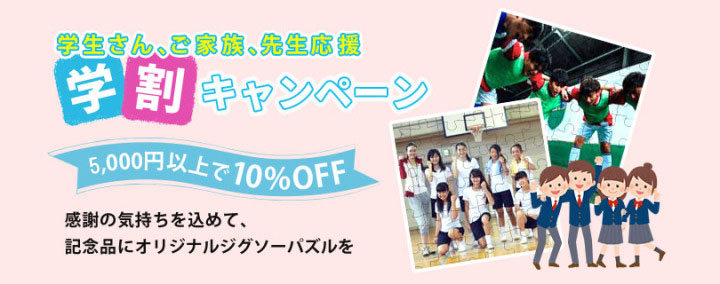 学生さん、ご家族、先生応援

学割キャンペーン

5,000円以上で10%OFF

感謝の気持ちを込めて、
記念品にオリジナルジグソーパズルを